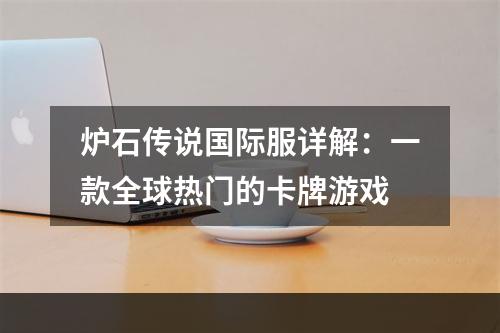 炉石传说国际服详解：一款全球热门的卡牌游戏